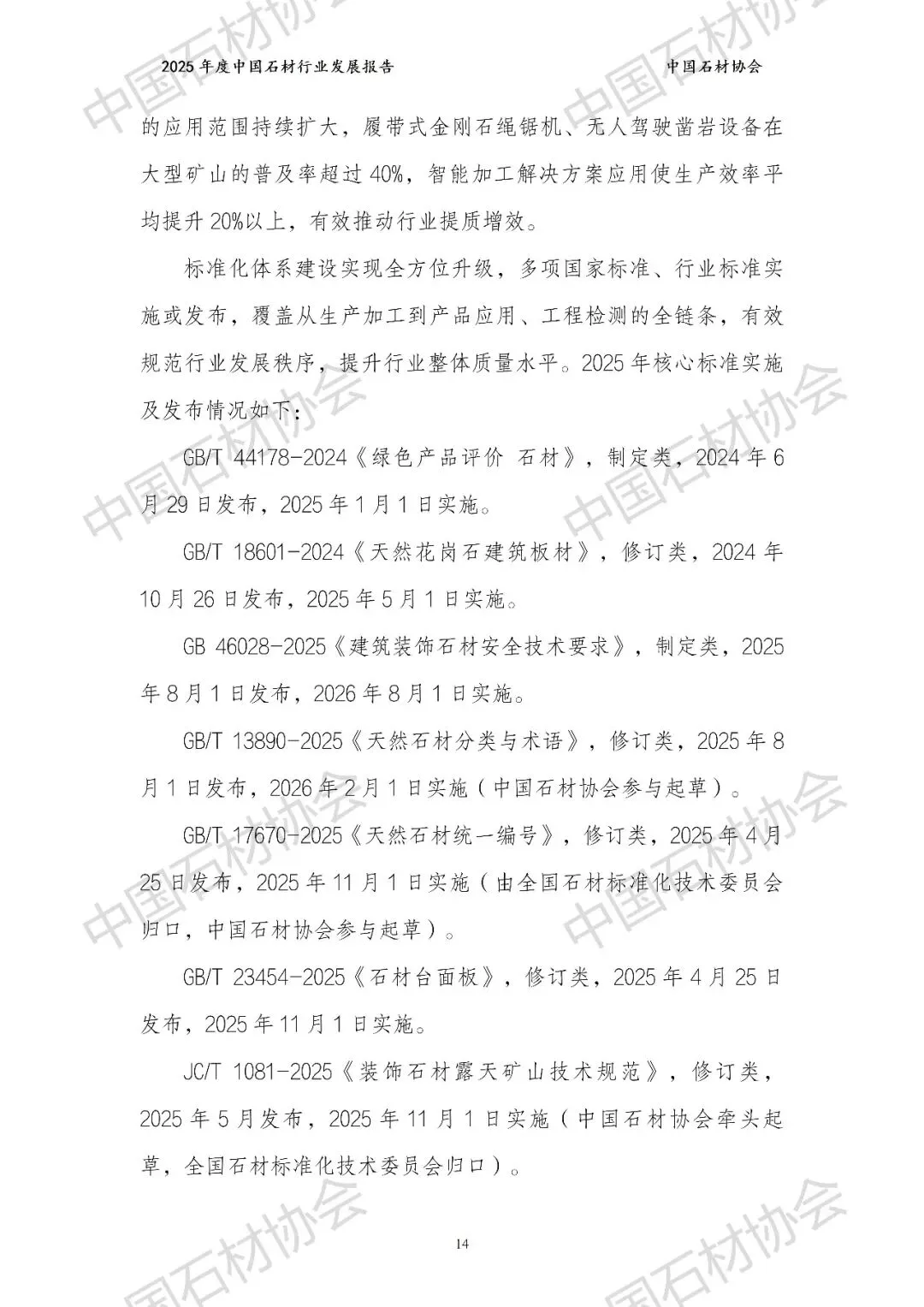 2025 年度中国石材行业发展报告　　中国石材协会

的应用范围持续扩大，履带式金刚石绳锯机、无人驾驶凿岩设备在大型矿山的普及率超过 40%，智能加工解决方案应用使生产效率平均提升 20%以上，有效推动行业提质增效。

标准化体系建设实现全方位升级，多项国家标准、行业标准实施或发布，覆盖从生产加工到产品应用、工程检测的全链条，有效规范行业发展秩序，提升行业整体质量水平。2025 年核心标准实施及发布情况如下：

GB/T 44178-2024《绿色产品评价 石材》，制定类，2024 年 6 月 29 日发布，2025 年 1 月 1 日实施。

GB/T 18601-2024《天然花岗石建筑板材》，修订类，2024 年 10 月 26 日发布，2025 年 5 月 1 日实施。

GB 46028-2025《建筑装饰石材安全技术要求》，制定类，2025 年 8 月 1 日发布，2026 年 8 月 1 日实施。

GB/T 13890-2025《天然石材分类与术语》，修订类，2025 年 8 月 1 日发布，2026 年 2 月 1 日实施（中国石材协会参与起草）。

GB/T 17670-2025《天然石材统一编号》，修订类，2025 年 4 月 25 日发布，2025 年 11 月 1 日实施（由全国石材标准化技术委员会归口，中国石材协会参与起草）。

GB/T 23454-2025《石材台面板》，修订类，2025 年 4 月 25 日发布，2025 年 11 月 1 日实施。

JC/T 1081-2025《装饰石材露天矿山技术规范》，修订类，2025 年 5 月发布，2025 年 11 月 1 日实施（中国石材协会牵头起草，全国石材标准化技术委员会归口）。

14

中国石材协会